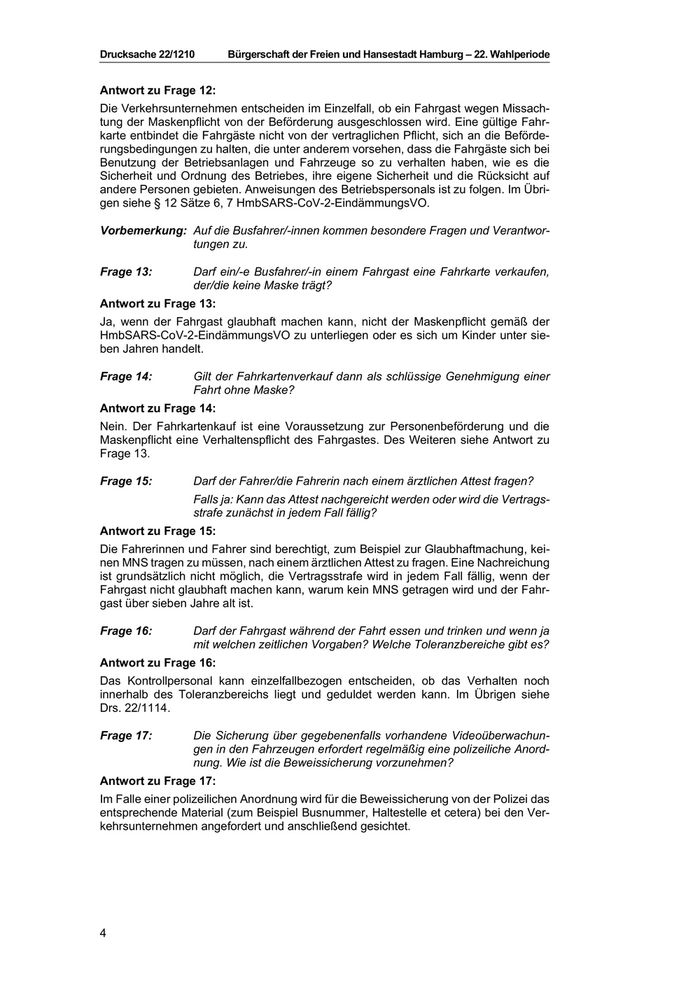 Drucksache 22/1210 Bürgerschaft der Freien und Hansestadt Hamburg – 22. Wahlperiode

Antwort zu Frage 12:
Die Verkehrsunternehmen entscheiden im Einzelfall, ob ein Fahrgast wegen Missachtung der Maskenpflicht von der Beförderung ausgeschlossen wird. Eine gültige Fahrkarte entbindet die Fahrgäste nicht von der vertraglichen Pflicht, sich an die Beförderungsbedingungen zu halten, die unter anderem vorsehen, dass die Fahrgäste sich bei Benutzung der Betriebsanlagen und Fahrzeuge so zu verhalten haben, wie es die Sicherheit und Ordnung des Betriebes, ihre eigene Sicherheit und die Rücksicht auf andere Personen gebieten. Anweisungen des Betriebspersonals ist zu folgen. Im Übrigen siehe § 12 Sätze 6, 7 HmbSARS-CoV-2-EindämmungsVO.

Vorbemerkung: Auf die Busfahrer/-innen kommen besondere Fragen und Verantwortungen zu.

Frage 13: Darf ein/-e Busfahrer/-in einem Fahrgast eine Fahrkarte verkaufen, der/die keine Maske trägt?

Antwort zu Frage 13:
Ja, wenn der Fahrgast glaubhaft machen kann, nicht der Maskenpflicht gemäß der HmbSARS-CoV-2-EindämmungsVO zu unterliegen oder es sich um Kinder unter sieben Jahren handelt.

Frage 14: Gilt der Fahrkartenverkauf dann als schlüssige Genehmigung einer Fahrt ohne Maske?

Antwort zu Frage 14:
Nein. Der Fahrkartenkauf ist eine Voraussetzung zur Personenbeförderung und die Maskenpflicht eine Verhaltenspflicht des Fahrgastes. Des Weiteren siehe Antwort zu Frage 13.

Frage 15: Darf der Fahrer/die Fahrerin nach einem ärztlichen Attest fragen?

Falls ja: Kann das Attest nachgereicht werden oder wird die Vertragsstrafe zunächst in jedem Fall fällig?

Antwort zu Frage 15:
Die Fahrerinnen und Fahrer sind berechtigt, zum Beispiel zur Glaubhaftmachung, keinen MNS tragen zu müssen, nach einem ärztlichen Attest zu fragen. Eine Nachreichung ist grundsätzlich nicht möglich, die Vertragsstrafe wird in jedem Fall fällig, wenn der Fahrgast nicht glaubhaft machen kann, warum kein MNS getragen wird und der Fahrgast über sieben Jahre alt ist.

Frage 16: Darf der Fahrgast während der Fahrt essen und trinken und wenn ja mit welchen zeitlichen Vorgaben? Welche Toleranzbereiche gibt es?

Antwort zu Frage 16:
Das Kontrollpersonal kann einzelfallbezogen entscheiden, ob das Verhalten noch innerhalb des Toleranzbereichs liegt und geduldet werden kann. Im Übrigen siehe Drs. 22/1114.

Frage 17: Die Sicherung über gegebenenfalls vorhandene Videoüberwachungen in den Fahrzeugen erfordert regelmäßig eine polizeiliche Anordnung. Wie ist die Beweissicherung vorzunehmen?

Antwort zu Frage 17:
Im Falle einer polizeilichen Anordnung wird für die Beweissicherung von der Polizei das entsprechende Material (zum Beispiel Busnummer, Haltestelle et cetera) bei den Verkehrsunternehmen angefordert und anschließend gesichtet.

4